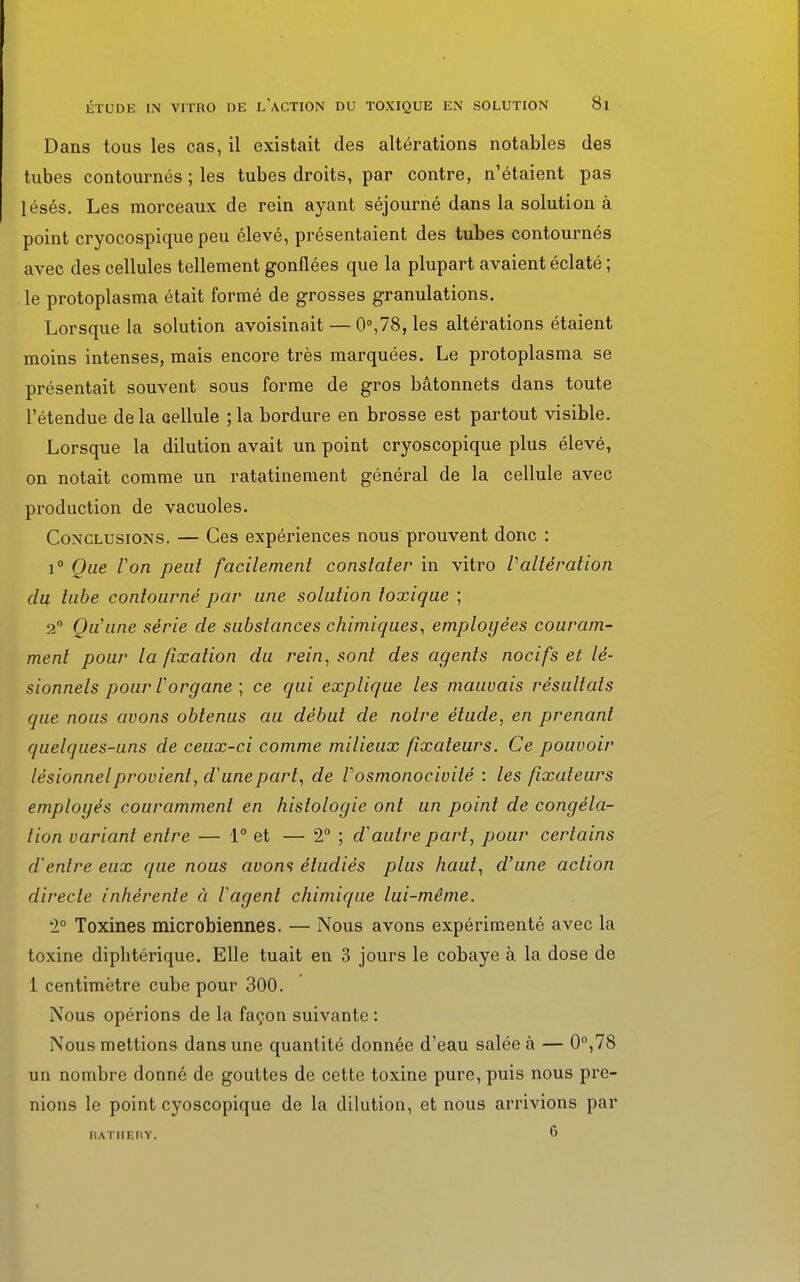 ÉTUDE IN VITRO DE L'ACTION DU TOXIQUE EN SOLUTION 81

Dans tous les cas, il existait des altérations notables des tubes contournés ; les tubes droits, par contre, n'étaient pas lésés. Les morceaux de rein ayant séjourné dans la solution à point cryocospique peu élevé, présentaient des tubes contournés avec des cellules tellement gonflées que la plupart avaient éclaté ; le protoplasma était formé de grosses granulations.

Lorsque la solution avoisinait — 0°,78, les altérations étaient moins intenses, mais encore très marquées. Le protoplasma se présentait souvent sous forme de gros bâtonnets dans toute l'étendue de la cellule ; la bordure en brosse est partout visible.

Lorsque la dilution avait un point cryoscopique plus élevé, on notait comme un ratatinement général de la cellule avec production de vacuoles.

Conclusions. — Ces expériences nous prouvent donc :

1° Que l'on peut facilement constater in vitro l'altération du tube contourné par une solution toxique ;

2° Qu'une série de substances chimiques, employées couramment pour la fixation du rein, sont des agents nocifs et lésionnels pour l'organe ; ce qui explique les mauvais résultats que nous avons obtenus au début de notre étude, en prenant quelques-uns de ceux-ci comme milieux fixateurs. Ce pouvoir lésionnel provient, d'une part, de l'osmonocivité : les fixateurs employés couramment en histologie ont un point de congélation variant entre — 1° et — 2° ; d'autre part, pour certains d'entre eux que nous avons étudiés plus haut, d'une action directe inhérente à l'agent chimique lui-même.

2° Toxines microbiennes. — Nous avons expérimenté avec la toxine diphtérique. Elle tuait en 3 jours le cobaye à la dose de 1 centimètre cube pour 300.

Nous opérions de la façon suivante :

Nous mettions dans une quantité donnée d'eau salée à — 0°,78 un nombre donné de gouttes de cette toxine pure, puis nous prenions le point cyoscopique de la dilution, et nous arrivions par

RATHERY. 6